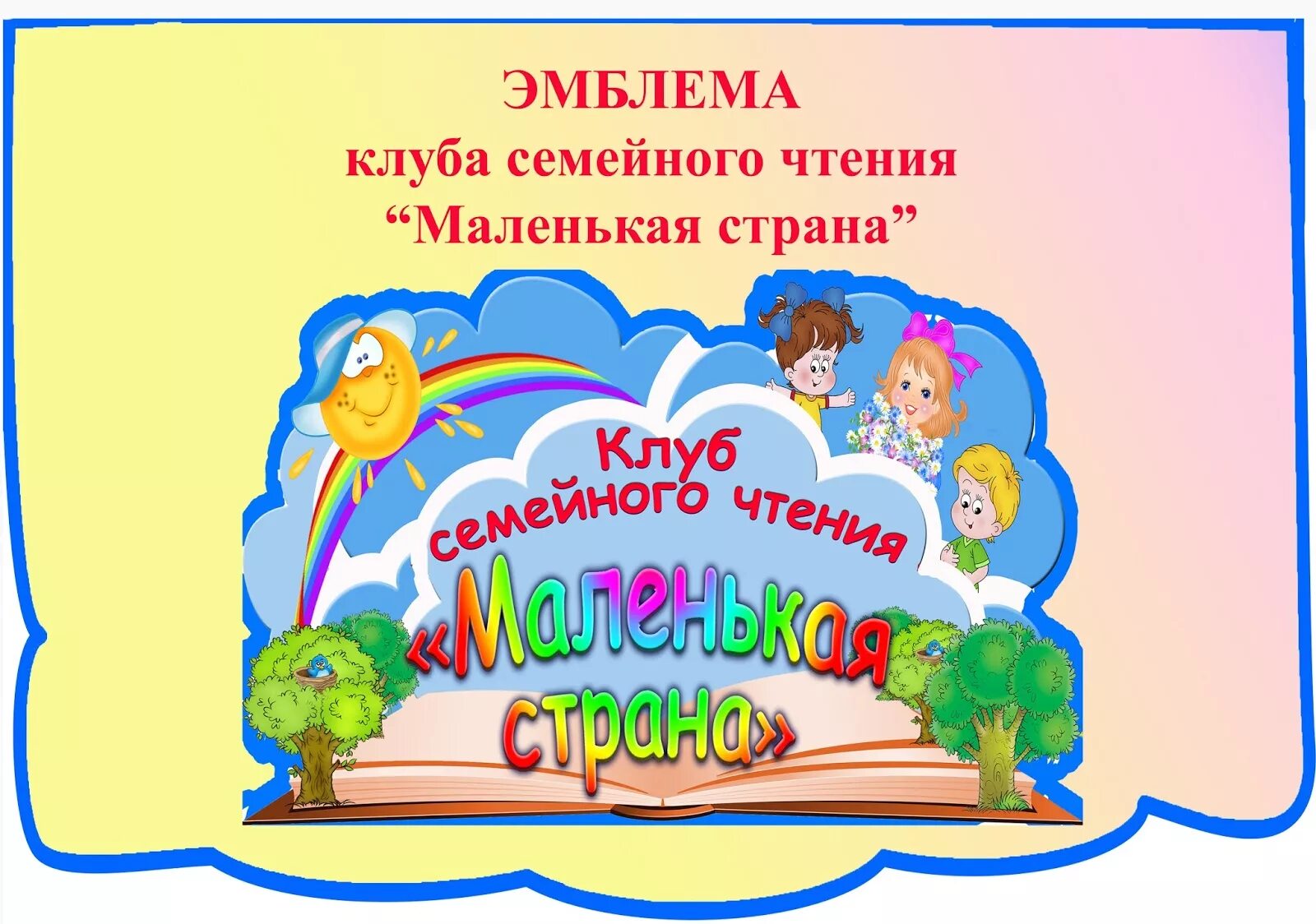 ЭМБЛЕМА
клуба семейного чтения
“Маленькая страна”

Клуб
семейного чтения
«Маленькая
страна»